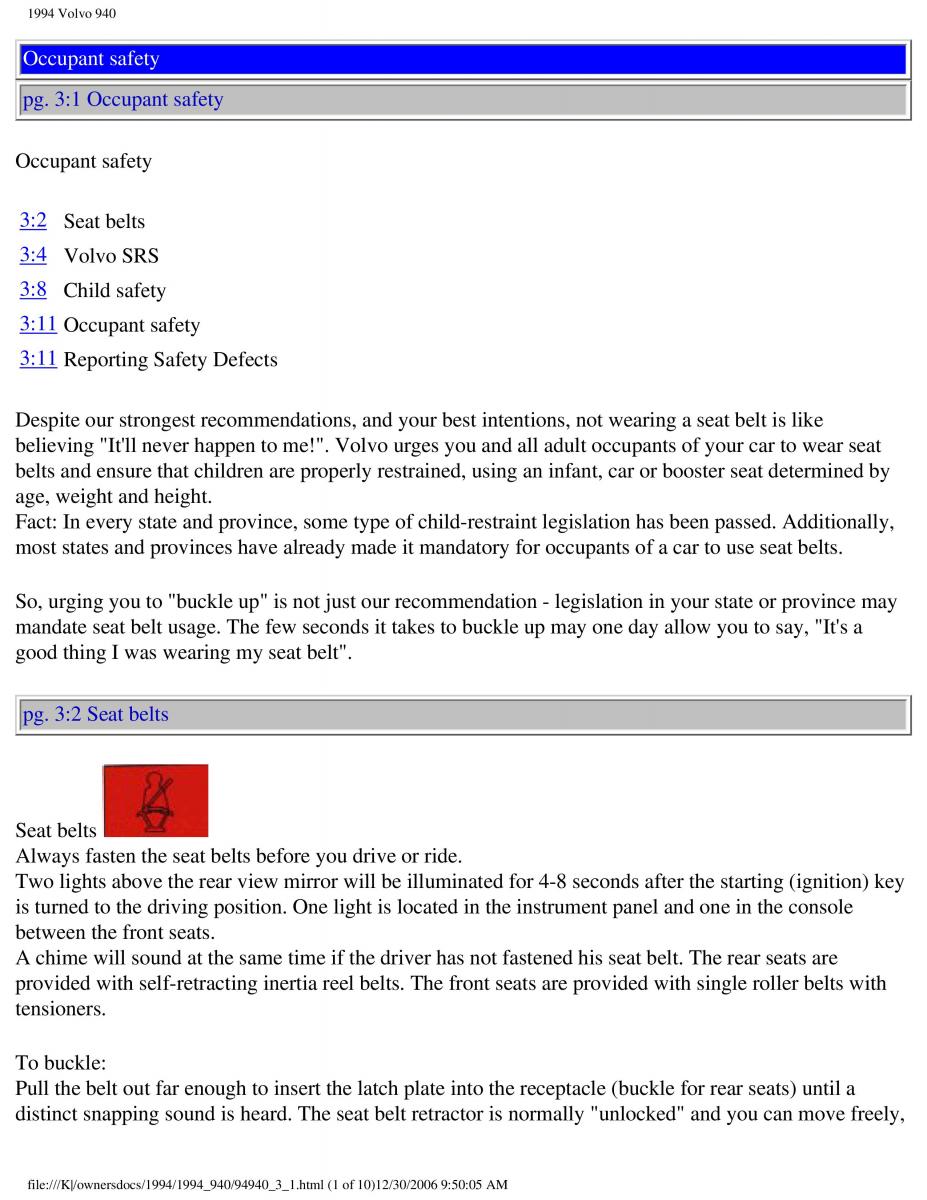 1994 Volvo 940

Occupant safety

pg. 3:1 Occupant safety

Occupant safety

3:2 Seat belts
3:4 Volvo SRS
3:8 Child safety
3:11 Occupant safety
3:11 Reporting Safety Defects

Despite our strongest recommendations, and your best intentions, not wearing a seat belt is like believing "It'll never happen to me!". Volvo urges you and all adult occupants of your car to wear seat belts and ensure that children are properly restrained, using an infant, car or booster seat determined by age, weight and height.
Fact: In every state and province, some type of child-restraint legislation has been passed. Additionally, most states and provinces have already made it mandatory for occupants of a car to use seat belts.

So, urging you to "buckle up" is not just our recommendation - legislation in your state or province may mandate seat belt usage. The few seconds it takes to buckle up may one day allow you to say, "It's a good thing I was wearing my seat belt".

pg. 3:2 Seat belts

Seat belts
Always fasten the seat belts before you drive or ride.
Two lights above the rear view mirror will be illuminated for 4-8 seconds after the starting (ignition) key is turned to the driving position. One light is located in the instrument panel and one in the console between the front seats.
A chime will sound at the same time if the driver has not fastened his seat belt. The rear seats are provided with self-retracting inertia reel belts. The front seats are provided with single roller belts with tensioners.

To buckle:
Pull the belt out far enough to insert the latch plate into the receptacle (buckle for rear seats) until a distinct snapping sound is heard. The seat belt retractor is normally "unlocked" and you can move freely,

file:///K|/ownersdocs/1994/1994_940/94940_3_1.html (1 of 10)12/30/2006 9:50:05 AM